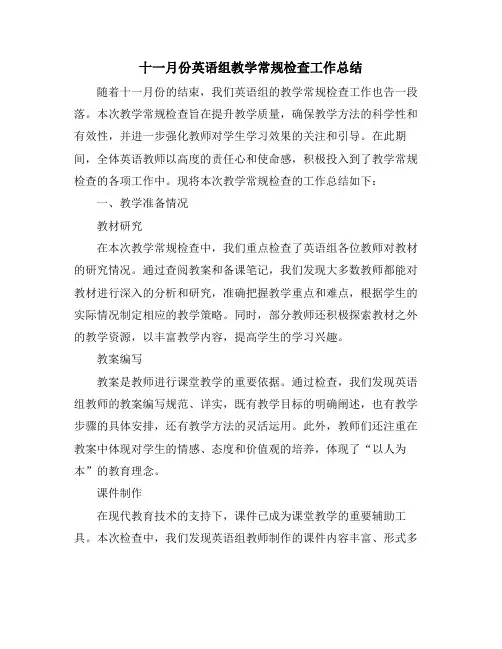 十一月份英语组教学常规检查工作总结

随着十一月份的结束，我们英语组的教学常规检查工作也告一段落。本次教学常规检查旨在提升教学质量，确保教学方法的科学性和有效性，并进一步强化教师对学生学习效果的关注和引导。在此期间，全体英语教师以高度的责任心和使命感，积极投入到了教学常规检查的各项工作中。现将本次教学常规检查的工作总结如下：

一、教学准备情况

教材研究

在本次教学常规检查中，我们重点检查了英语组各位教师对教材的研究情况。通过查阅教案和备课笔记，我们发现大多数教师都能对教材进行深入的分析和研究，准确把握教学重点和难点，根据学生的实际情况制定相应的教学策略。同时，部分教师还积极探索教材之外的教学资源，以丰富教学内容，提高学生的学习兴趣。

教案编写

教案是教师进行课堂教学的重要依据。通过检查，我们发现英语组教师的教案编写规范、详实，既有教学目标的明确阐述，也有教学步骤的具体安排，还有教学方法的灵活运用。此外，教师们还注重在教案中体现对学生的情感、态度和价值观的培养，体现了“以人为本”的教育理念。

课件制作

在现代教育技术的支持下，课件已成为课堂教学的重要辅助工具。本次检查中，我们发现英语组教师制作的课件内容丰富、形式多